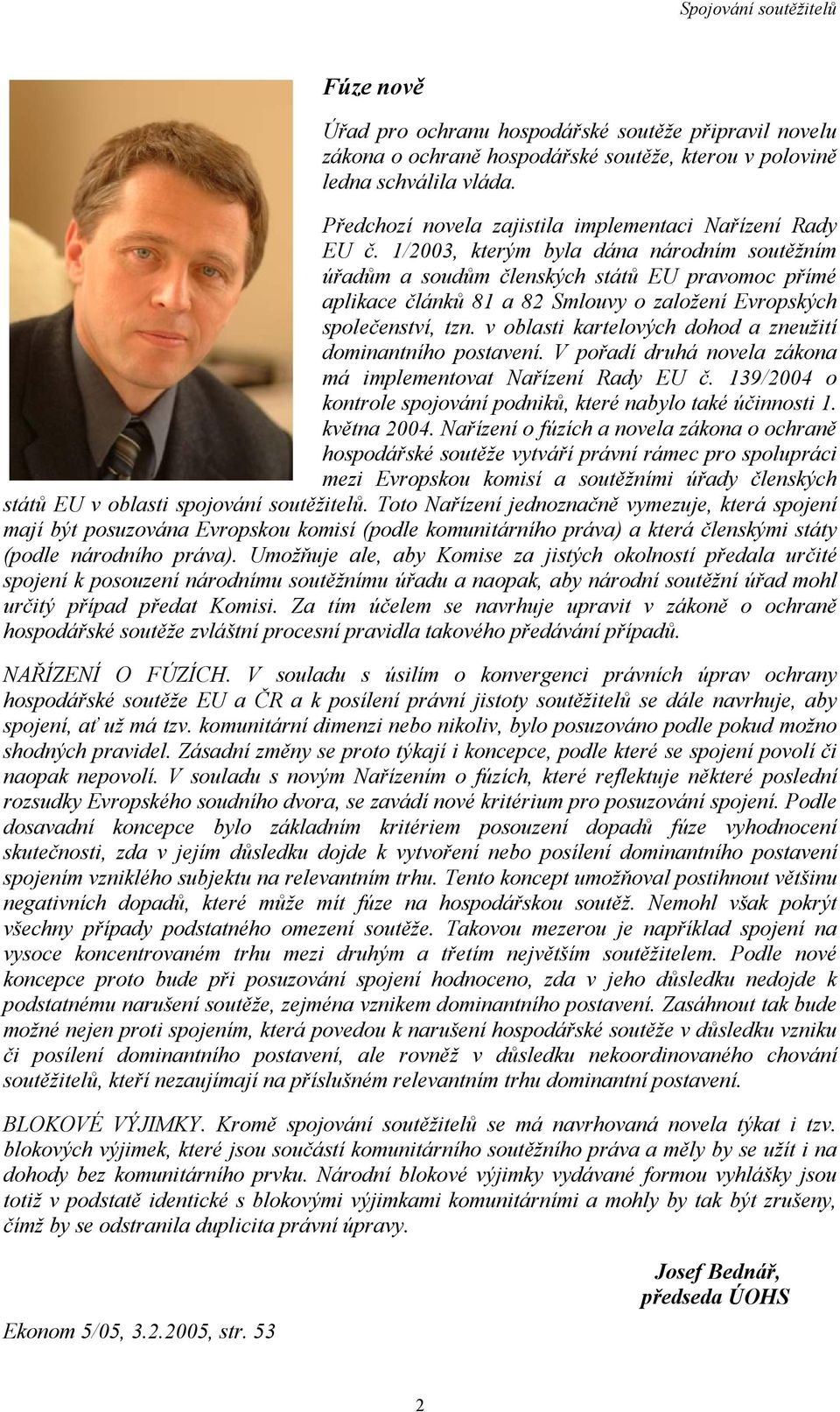 Spojování soutěžitelů

Fúze nově

Úřad pro ochranu hospodářské soutěže připravil novelu zákona o ochraně hospodářské soutěže, kterou v polovině ledna schválila vláda.

Předchozí novela zajistila implementaci Nařízení Rady EU č. 1/2003, kterým byla dána národním soutěžním úřadům a soudům členských států EU pravomoc přímé aplikace článků 81 a 82 Smlouvy o založení Evropských společenství, tzn. v oblasti kartelových dohod a zneužití dominantního postavení. V pořadí druhá novela zákona má implementovat Nařízení Rady EU č. 139/2004 o kontrole spojování podniků, které nabylo také účinnosti 1. května 2004. Nařízení o fúzích a novela zákona o ochraně hospodářské soutěže vytváří právní rámec pro spolupráci mezi Evropskou komisí a soutěžními úřady členských států EU v oblasti spojování soutěžitelů. Toto Nařízení jednoznačně vymezuje, která spojení mají být posuzována Evropskou komisí (podle komunitárního práva) a která členskými státy (podle národního práva). Umožňuje ale, aby Komise za jistých okolností předala určité spojení k posouzení národnímu soutěžnímu úřadu a naopak, aby národní soutěžní úřad mohl určitý případ předat Komisi. Za tím účelem se navrhuje upravit v zákoně o ochraně hospodářské soutěže zvláštní procesní pravidla takového předávání případů.

NAŘÍZENÍ O FÚZÍCH. V souladu s úsilím o konvergenci právních úprav ochrany hospodářské soutěže EU a ČR a k posílení právní jistoty soutěžitelů se dále navrhuje, aby spojení, ať už má tzv. komunitární dimenzi nebo nikoliv, bylo posuzováno podle pokud možno shodných pravidel. Zásadní změny se proto týkají i koncepce, podle které se spojení povolí či naopak nepovolí. V souladu s novým Nařízením o fúzích, které reflektuje některé poslední rozsudky Evropského soudního dvora, se zavádí nové kritérium pro posuzování spojení. Podle dosavadní koncepce bylo základním kritériem posouzení dopadů fúze vyhodnocení skutečnosti, zda v jejím důsledku dojde k vytvoření nebo posílení dominantního postavení spojením vzniklého subjektu na relevantním trhu. Tento koncept umožňoval postihnout většinu negativních dopadů, které může mít fúze na hospodářskou soutěž. Nemohl však pokrýt všechny případy podstatného omezení soutěže. Takovou mezerou je například spojení na vysoce koncentrovaném trhu mezi druhým a třetím největším soutěžitelem. Podle nové koncepce proto bude při posuzování spojení hodnoceno, zda v jeho důsledku nedojde k podstatnému narušení soutěže, zejména vznikem dominantního postavení. Zasáhnout tak bude možné nejen proti spojením, která povedou k narušení hospodářské soutěže v důsledku vzniku či posílení dominantního postavení, ale rovněž v důsledku nekoordinovaného chování soutěžitelů, kteří nezaujímají na příslušném relevantním trhu dominantní postavení.

BLOKOVÉ VÝJIMKY. Kromě spojování soutěžitelů se má navrhovaná novela týkat i tzv. blokových výjimek, které jsou součástí komunitárního soutěžního práva a měly by se užít i na dohody bez komunitárního prvku. Národní blokové výjimky vydávané formou vyhlášky jsou totiž v podstatě identické s blokovými výjimkami komunitárními a mohly by tak být zrušeny, čímž by se odstranila duplicita právní úpravy.

Josef Bednář,
předseda ÚOHS

Ekonom 5/05, 3.2.2005, str. 53

2